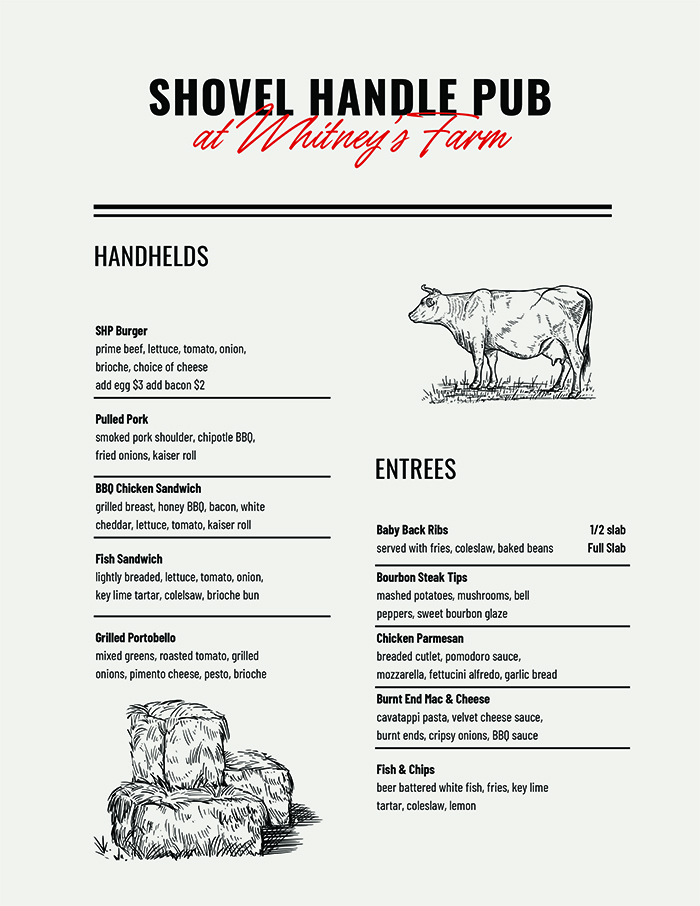 SHOVEL HANDLE PUB
at Whitney's Farm

HANDHELDS

SHP Burger
prime beef, lettuce, tomato, onion, brioche, choice of cheese
add egg $3 add bacon $2

Pulled Pork
smoked pork shoulder, chipotle BBQ, fried onions, kaiser roll

BBQ Chicken Sandwich
grilled breast, honey BBQ, bacon, white cheddar, lettuce, tomato, kaiser roll

Fish Sandwich
lightly breaded, lettuce, tomato, onion, key lime tartar, colelsaw, brioche bun

Grilled Portobello
mixed greens, roasted tomato, grilled onions, pimento cheese, pesto, brioche

ENTREES

Baby Back Ribs 1/2 slab
served with fries, coleslaw, baked beans Full Slab

Bourbon Steak Tips
mashed potatoes, mushrooms, bell peppers, sweet bourbon glaze

Chicken Parmesan
breaded cutlet, pomodoro sauce, mozzarella, fettucini alfredo, garlic bread

Burnt End Mac & Cheese
cavatappi pasta, velvet cheese sauce, burnt ends, cripsy onions, BBQ sauce

Fish & Chips
beer battered white fish, fries, key lime tartar, coleslaw, lemon